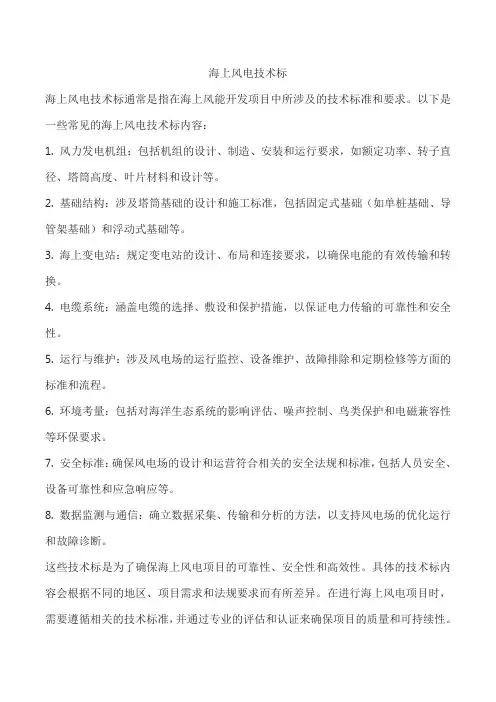 海上风电技术标

海上风电技术标通常是指在海上风能开发项目中所涉及的技术标准和要求。以下是一些常见的海上风电技术标内容：

1. 风力发电机组：包括机组的设计、制造、安装和运行要求，如额定功率、转子直径、塔筒高度、叶片材料和设计等。

2. 基础结构：涉及塔筒基础的设计和施工标准，包括固定式基础（如单桩基础、导管架基础）和浮动式基础等。

3. 海上变电站：规定变电站的设计、布局和连接要求，以确保电能的有效传输和转换。

4. 电缆系统：涵盖电缆的选择、敷设和保护措施，以保证电力传输的可靠性和安全性。

5. 运行与维护：涉及风电场的运行监控、设备维护、故障排除和定期检修等方面的标准和流程。

6. 环境考量：包括对海洋生态系统的影响评估、噪声控制、鸟类保护和电磁兼容性等环保要求。

7. 安全标准：确保风电场的设计和运营符合相关的安全法规和标准，包括人员安全、设备可靠性和应急响应等。

8. 数据监测与通信：确立数据采集、传输和分析的方法，以支持风电场的优化运行和故障诊断。

这些技术标是为了确保海上风电项目的可靠性、安全性和高效性。具体的技术标内容会根据不同的地区、项目需求和法规要求而有所差异。在进行海上风电项目时，需要遵循相关的技术标准，并通过专业的评估和认证来确保项目的质量和可持续性。